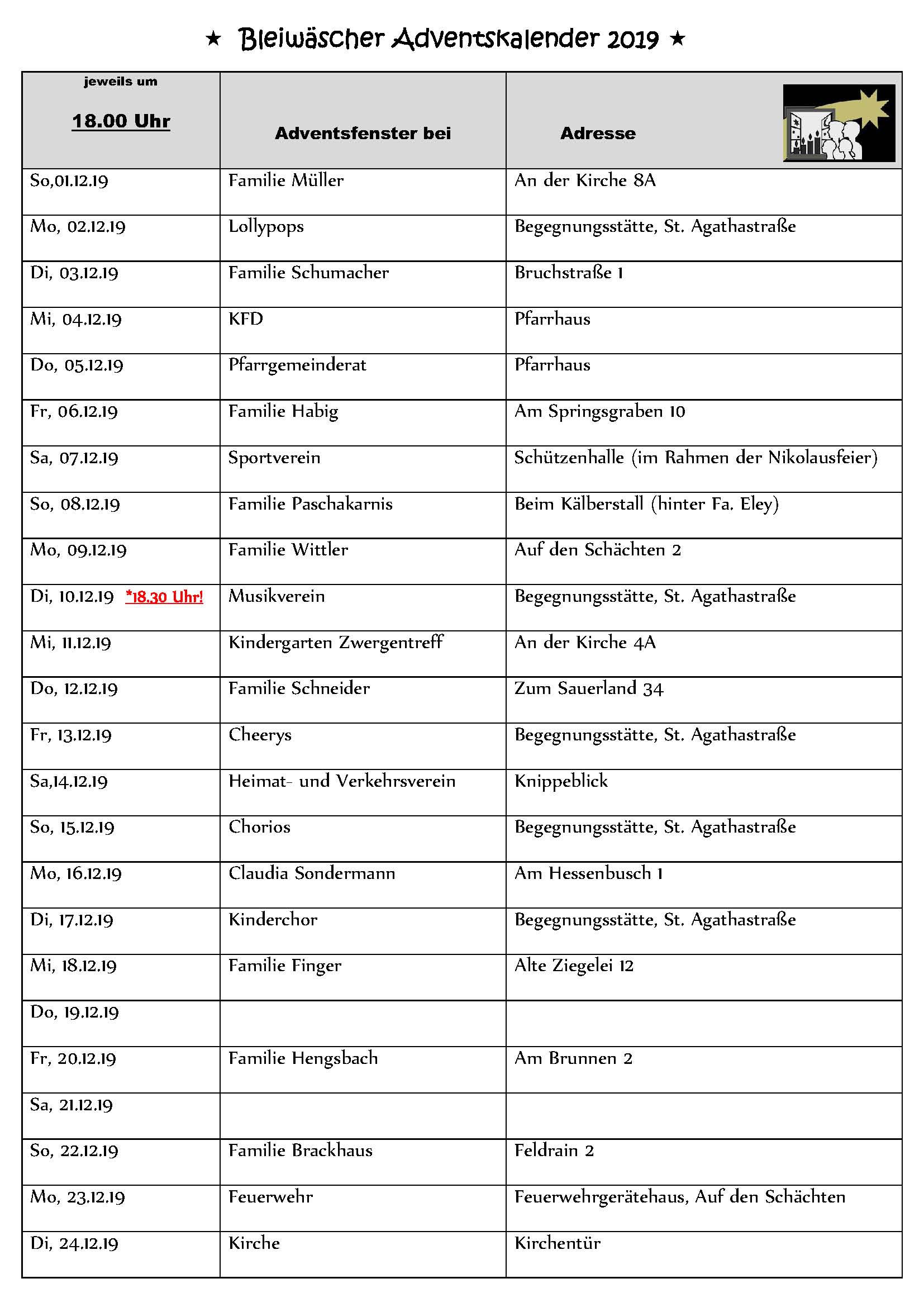 ★ Bleiwäscher Adventskalender 2019 ★

| jeweils um 18.00 Uhr | Adventsfenster bei | Adresse |
|---|---|---|
| So,01.12.19 | Familie Müller | An der Kirche 8A |
| Mo, 02.12.19 | Lollypops | Begegnungsstätte, St. Agathastraße |
| Di, 03.12.19 | Familie Schumacher | Bruchstraße 1 |
| Mi, 04.12.19 | KFD | Pfarrhaus |
| Do, 05.12.19 | Pfarrgemeinderat | Pfarrhaus |
| Fr, 06.12.19 | Familie Habig | Am Springsgraben 10 |
| Sa, 07.12.19 | Sportverein | Schützenhalle (im Rahmen der Nikolausfeier) |
| So, 08.12.19 | Familie Paschakarnis | Beim Kälberstall (hinter Fa. Eley) |
| Mo, 09.12.19 | Familie Wittler | Auf den Schächten 2 |
| Di, 10.12.19 *18.30 Uhr! | Musikverein | Begegnungsstätte, St. Agathastraße |
| Mi, 11.12.19 | Kindergarten Zwergentreff | An der Kirche 4A |
| Do, 12.12.19 | Familie Schneider | Zum Sauerland 34 |
| Fr, 13.12.19 | Cheerys | Begegnungsstätte, St. Agathastraße |
| Sa,14.12.19 | Heimat- und Verkehrsverein | Knippeblick |
| So, 15.12.19 | Chorios | Begegnungsstätte, St. Agathastraße |
| Mo, 16.12.19 | Claudia Sondermann | Am Hessenbusch 1 |
| Di, 17.12.19 | Kinderchor | Begegnungsstätte, St. Agathastraße |
| Mi, 18.12.19 | Familie Finger | Alte Ziegelei 12 |
| Do, 19.12.19 | | |
| Fr, 20.12.19 | Familie Hengsbach | Am Brunnen 2 |
| Sa, 21.12.19 | | |
| So, 22.12.19 | Familie Brackhaus | Feldrain 2 |
| Mo, 23.12.19 | Feuerwehr | Feuerwehrgerätehaus, Auf den Schächten |
| Di, 24.12.19 | Kirche | Kirchentür |